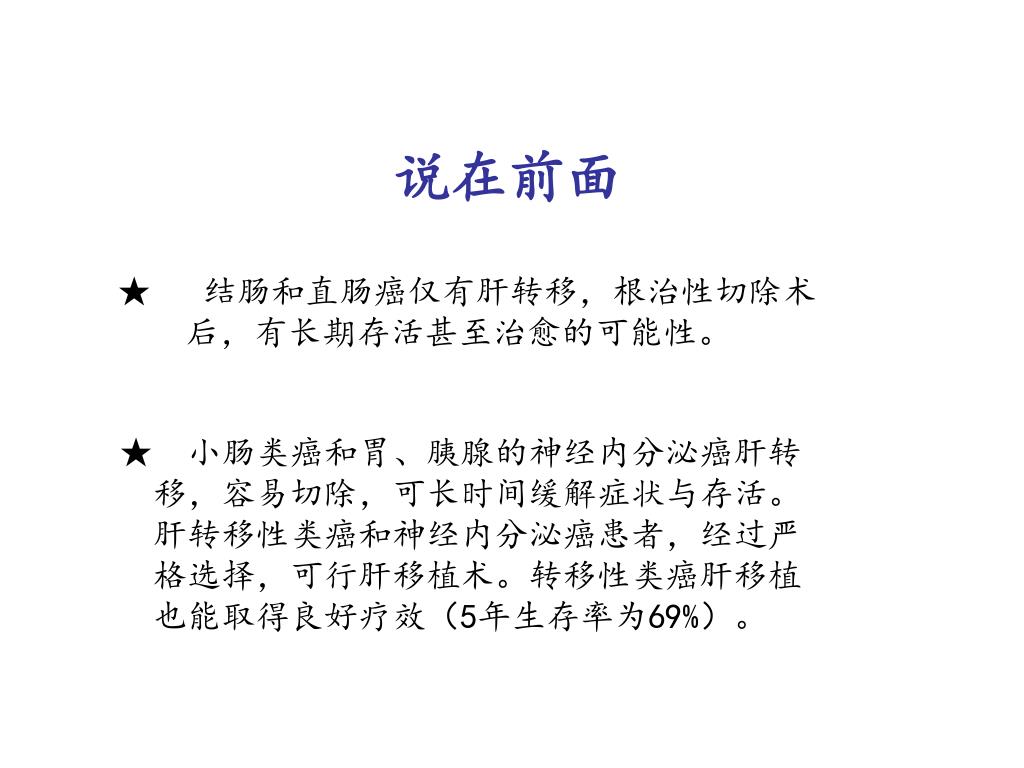 说在前面

★ 结肠和直肠癌仅有肝转移，根治性切除术后，有长期存活甚至治愈的可能性。

★ 小肠类癌和胃、胰腺的神经内分泌癌肝转移，容易切除，可长时间缓解症状与存活。肝转移性类癌和神经内分泌癌患者，经过严格选择，可行肝移植术。转移性类癌肝移植也能取得良好疗效（5年生存率为69%）。